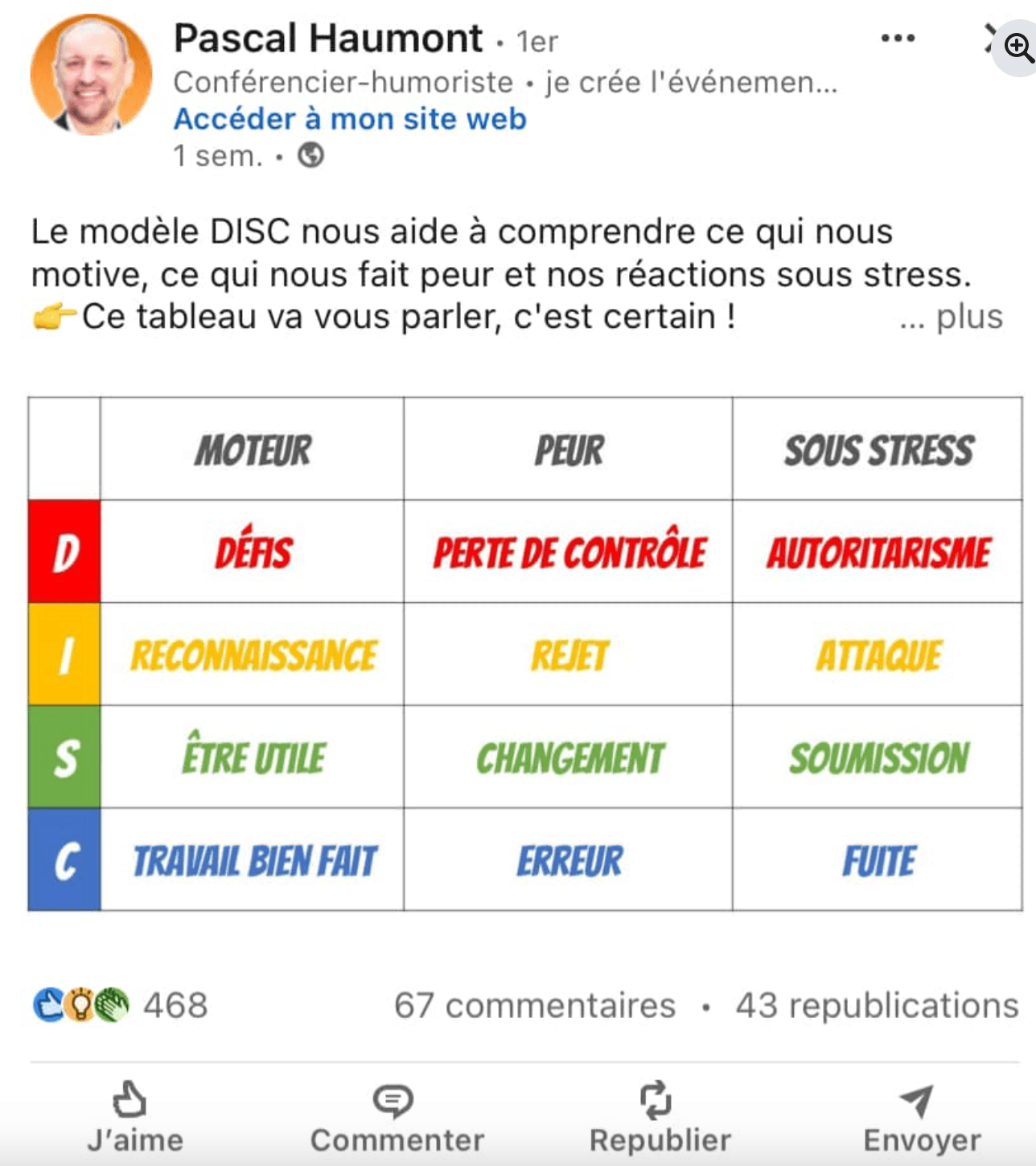 Pascal Haumont • 1er
Conférencier-humoriste • je crée l'événemen...
Accéder à mon site web
1 sem. •

Le modèle DISC nous aide à comprendre ce qui nous motive, ce qui nous fait peur et nos réactions sous stress.
👉Ce tableau va vous parler, c'est certain ! ... plus

| | MOTEUR | PEUR | SOUS STRESS |
|---|---|---|---|
| D | DÉFIS | PERTE DE CONTRÔLE | AUTORITARISME |
| I | RECONNAISSANCE | REJET | ATTAQUE |
| S | ÊTRE UTILE | CHANGEMENT | SOUMISSION |
| C | TRAVAIL BIEN FAIT | ERREUR | FUITE |

468 67 commentaires • 43 republications

J'aime Commenter Republier Envoyer